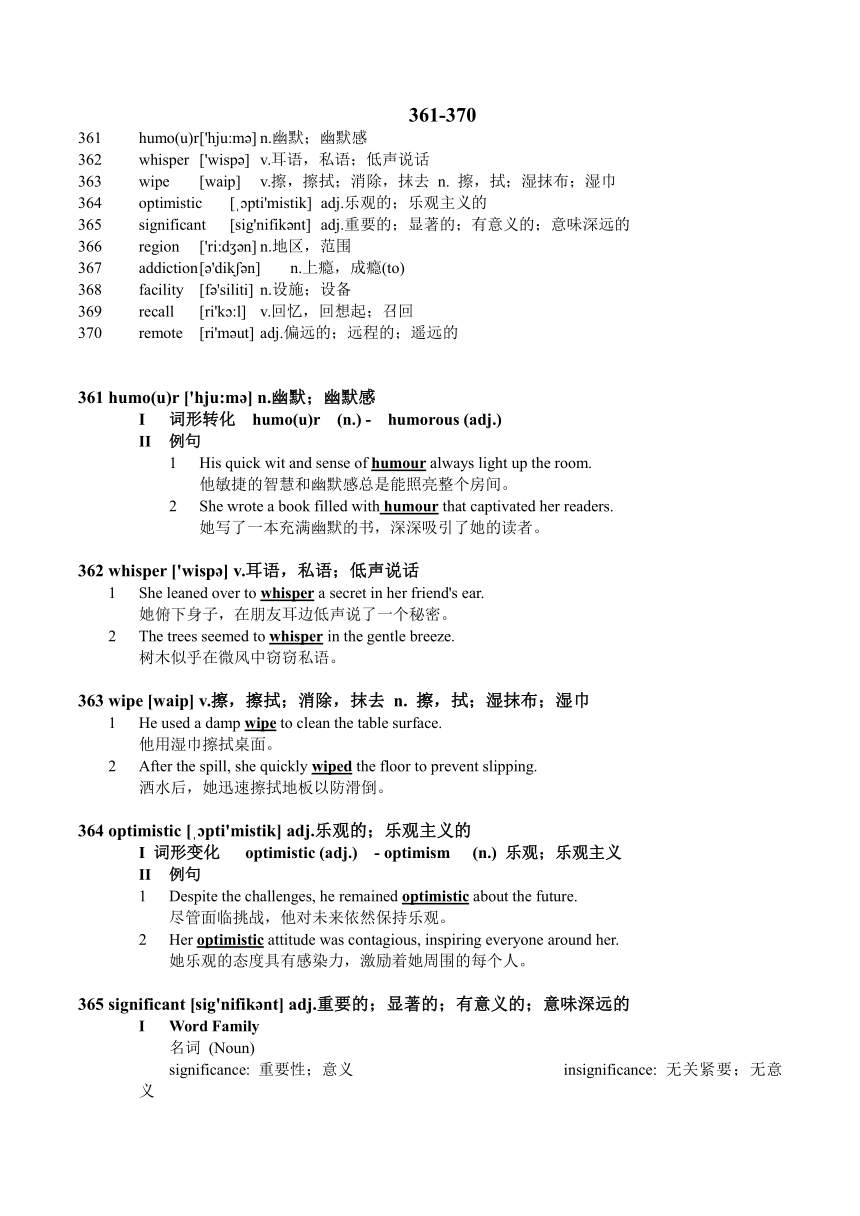 361-370

361 humo(u)r['hju:mə] n.幽默；幽默感
362 whisper ['wispə] v.耳语，私语；低声说话
363 wipe [waip] v.擦，擦拭；消除，抹去 n. 擦，拭；湿抹布；湿巾
364 optimistic [ˌɔpti'mistik] adj.乐观的；乐观主义的
365 significant [sig'nifikənt] adj.重要的；显著的；有意义的；意味深远的
366 region ['ri:dʒən] n.地区，范围
367 addiction[ə'dikʃən] n.上瘾，成瘾(to)
368 facility [fə'siliti] n.设施；设备
369 recall [ri'kɔ:l] v.回忆，回想起；召回
370 remote [ri'məut] adj.偏远的；远程的；遥远的

361 humo(u)r ['hju:mə] n.幽默；幽默感
I 词形转化 humo(u)r (n.) - humorous (adj.)
II 例句
1 His quick wit and sense of humour always light up the room.
他敏捷的智慧和幽默感总是能照亮整个房间。
2 She wrote a book filled with humour that captivated her readers.
她写了一本充满幽默的书，深深吸引了她的读者。

362 whisper ['wispə] v.耳语，私语；低声说话
1 She leaned over to whisper a secret in her friend's ear.
她俯下身子，在朋友耳边低声说了一个秘密。
2 The trees seemed to whisper in the gentle breeze.
树木似乎在微风中窃窃私语。

363 wipe [waip] v.擦，擦拭；消除，抹去 n. 擦，拭；湿抹布；湿巾
1 He used a damp wipe to clean the table surface.
他用湿巾擦拭桌面。
2 After the spill, she quickly wiped the floor to prevent slipping.
洒水后，她迅速擦拭地板以防滑倒。

364 optimistic [ˌɔpti'mistik] adj.乐观的；乐观主义的
I 词形变化 optimistic (adj.) - optimism (n.) 乐观；乐观主义
II 例句
1 Despite the challenges, he remained optimistic about the future.
尽管面临挑战，他对未来依然保持乐观。
2 Her optimistic attitude was contagious, inspiring everyone around her.
她乐观的态度具有感染力，激励着她周围的每个人。

365 significant [sig'nifikənt] adj.重要的；显著的；有意义的；意味深远的
I Word Family
名词 (Noun)
significance: 重要性；意义 insignificance: 无关紧要；无意义